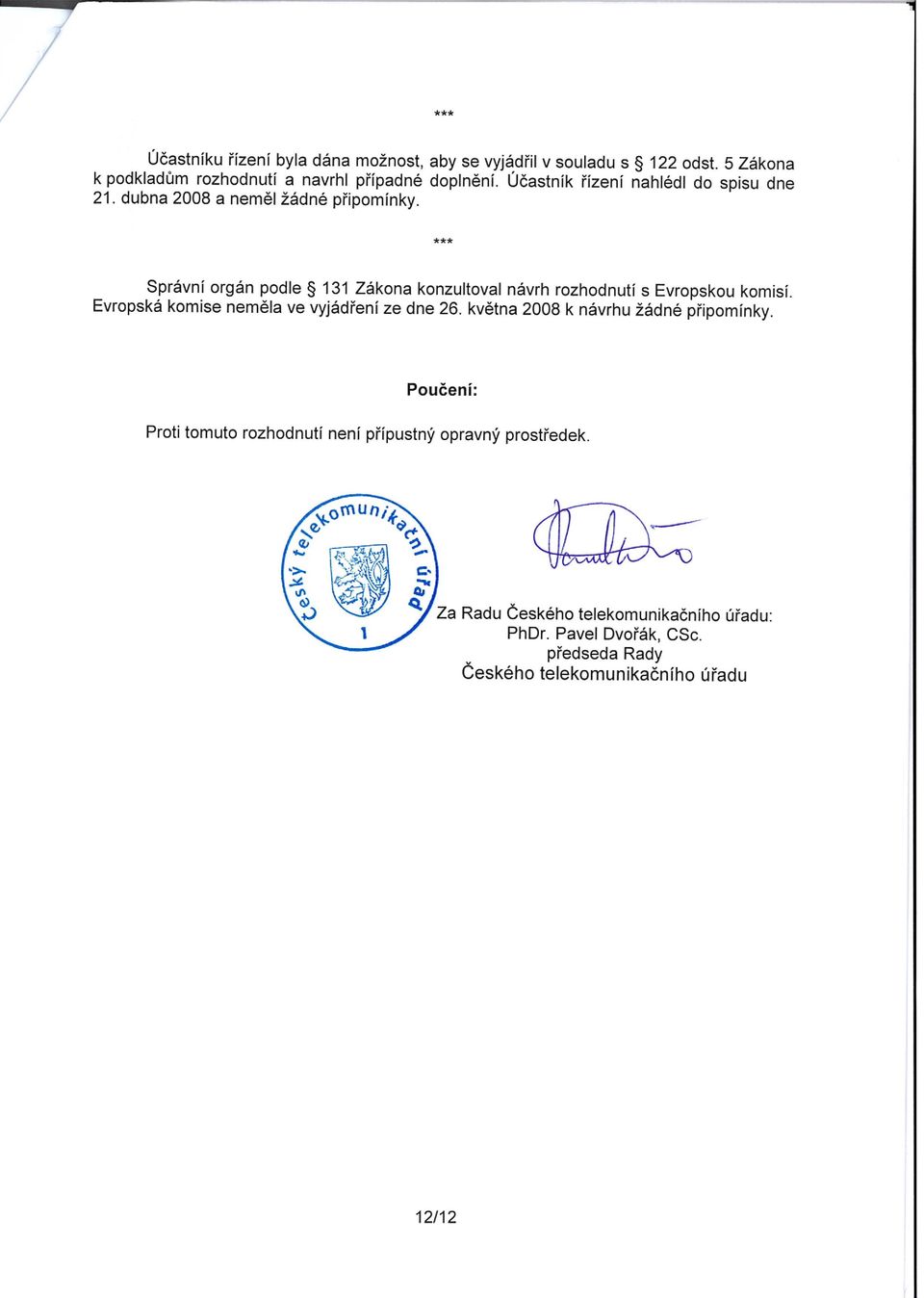 ***

Účastníku řízení byla dána možnost, aby se vyjádřil v souladu s § 122 odst. 5 Zákona k podkladům rozhodnutí a navrhl případné doplnění. Účastník řízení nahlédl do spisu dne 21. dubna 2008 a neměl žádné připomínky.

***

Správní orgán podle § 131 Zákona konzultoval návrh rozhodnutí s Evropskou komisí. Evropská komise neměla ve vyjádření ze dne 26. května 2008 k návrhu žádné připomínky.

Poučení:

Proti tomuto rozhodnutí není přípustný opravný prostředek.

Český telekomunikační úřad
1

Za Radu Českého telekomunikačního úřadu:
PhDr. Pavel Dvořák, CSc.
předseda Rady
Českého telekomunikačního úřadu

12/12